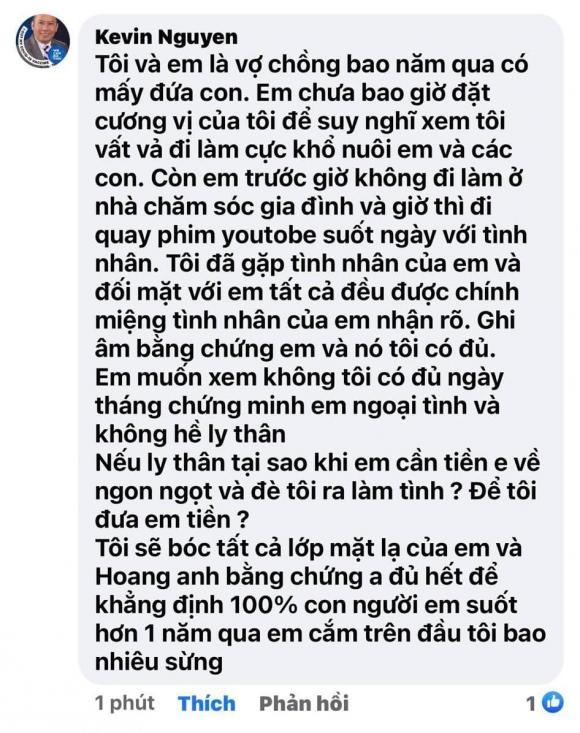 Kevin Nguyen
Tôi và em là vợ chồng bao năm qua có mấy đứa con. Em chưa bao giờ đặt cương vị của tôi để suy nghĩ xem tôi vất và đi làm cực khổ nuôi em và các con. Còn em trước giờ không đi làm ở nhà chăm sóc gia đình và giờ thì đi quay phim youtobe suốt ngày với tình nhân. Tôi đã gặp tình nhân của em và đối mặt với em tất cả đều được chính miệng tình nhân của em nhận rõ. Ghi âm bằng chứng em và nó tôi có đủ.
Em muốn xem không tôi có đủ ngày tháng chứng minh em ngoại tình và không hề ly thân
Nếu ly thân tại sao khi em cần tiền e về ngon ngọt và đè tôi ra làm tình ? Để tôi đưa em tiền ?
Tôi sẽ bóc tất cả lớp mặt lạ của em và Hoang anh bằng chứng a đủ hết để khẳng định 100% con người em suốt hơn 1 năm qua em cắm trên đầu tôi bao nhiêu sừng

1 phút Thích Phản hồi 1